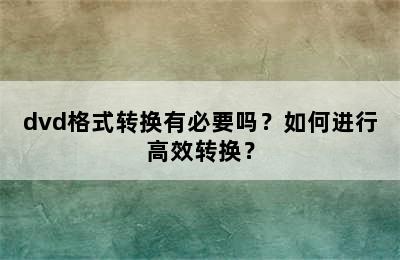 dvd格式转换有必要吗？如何进行高效转换？